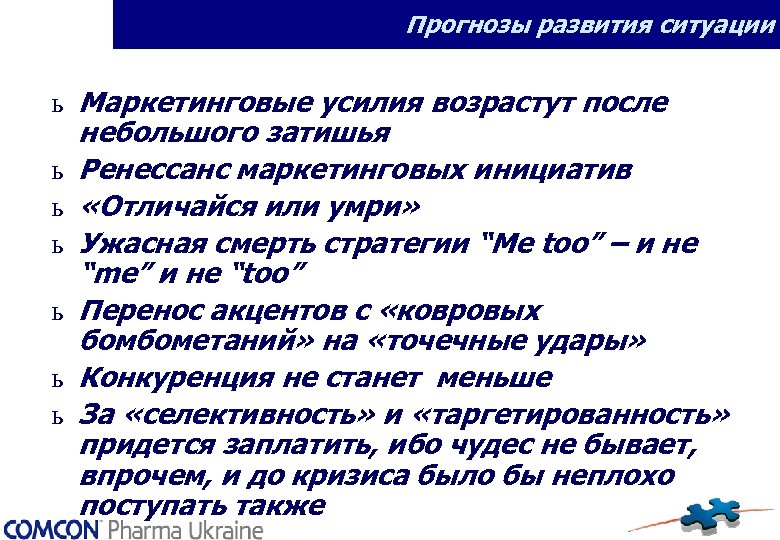 Прогнозы развития ситуации

ь Маркетинговые усилия возрастут после небольшого затишья

ь Ренессанс маркетинговых инициатив

ь «Отличайся или умри»

ь Ужасная смерть стратегии “Me too” – и не “me” и не “too”

ь Перенос акцентов с «ковровых бомбометаний» на «точечные удары»

ь Конкуренция не станет меньше

ь За «селективность» и «таргетированность» придется заплатить, ибо чудес не бывает, впрочем, и до кризиса было бы неплохо поступать также

COMCON Pharma Ukraine